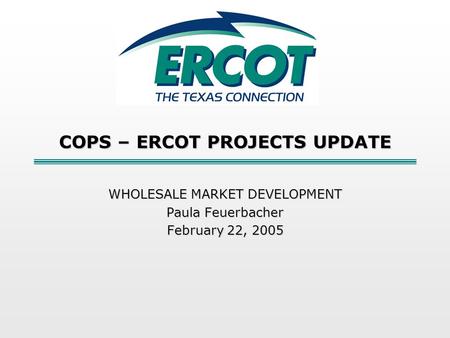 ERCOT
THE TEXAS CONNECTION

COPS – ERCOT PROJECTS UPDATE

WHOLESALE MARKET DEVELOPMENT
Paula Feuerbacher
February 22, 2005